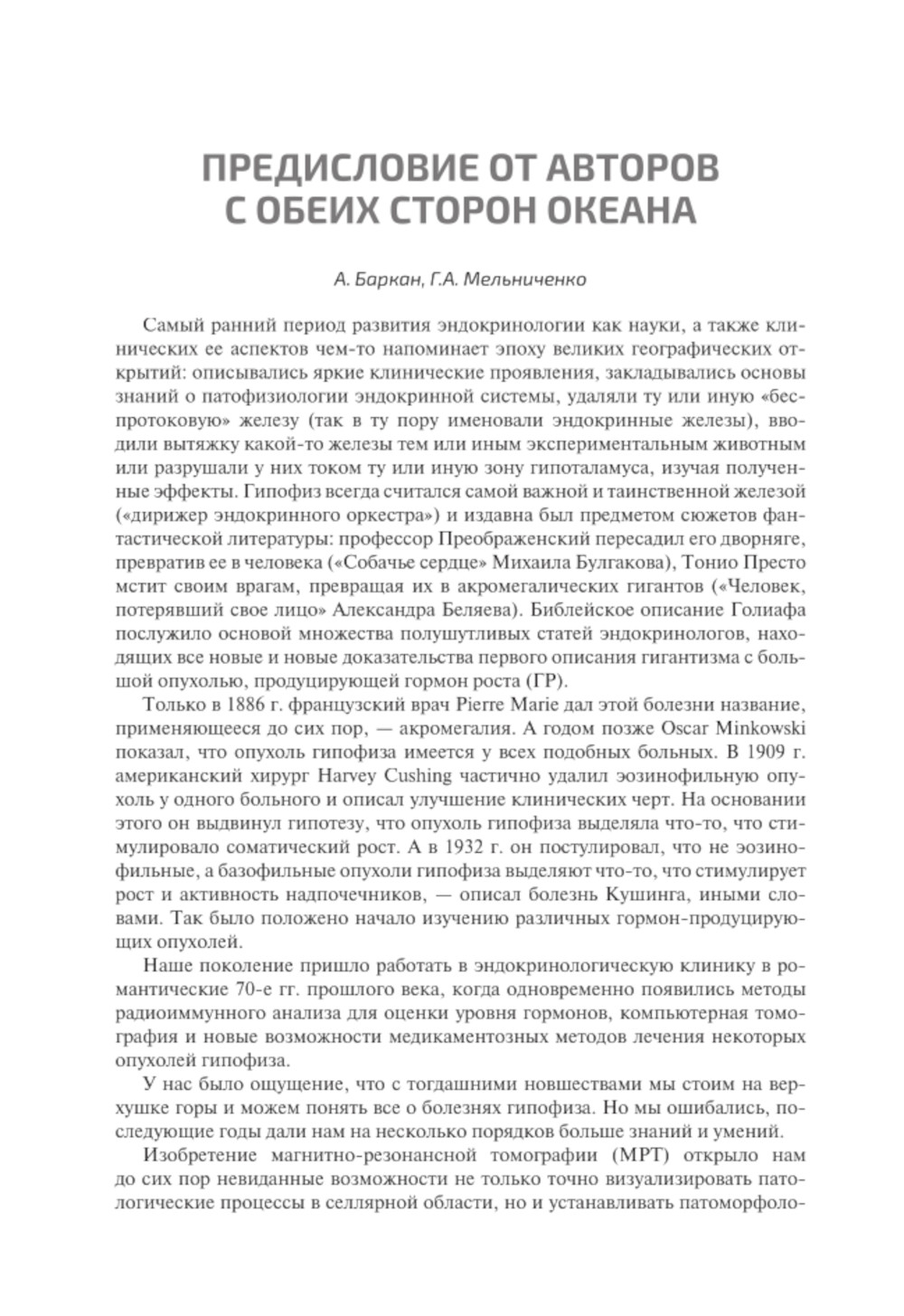 ПРЕДИСЛОВИЕ ОТ АВТОРОВ С ОБЕИХ СТОРОН ОКЕАНА

А. Баркан, Г.А. Мельниченко

Самый ранний период развития эндокринологии как науки, а также клинических ее аспектов чем-то напоминает эпоху великих географических открытий: описывались яркие клинические проявления, закладывались основы знаний о патофизиологии эндокринной системы, удаляли ту или иную «беспротоковую» железу (так в ту пору именовали эндокринные железы), вводили вытяжку какой-то железы тем или иным экспериментальным животным или разрушали у них током ту или иную зону гипоталамуса, изучая полученные эффекты. Гипофиз всегда считался самой важной и таинственной железой («дирижер эндокринного оркестра») и издавна был предметом сюжетов фантастической литературы: профессор Преображенский пересадил его дворняге, превратив ее в человека («Собачье сердце» Михаила Булгакова), Тонио Престо мстит своим врагам, превращая их в акромегалических гигантов («Человек, потерявший свое лицо» Александра Беляева). Библейское описание Голиафа послужило основой множества полушутливых статей эндокринологов, находящих все новые и новые доказательства первого описания гигантизма с большой опухолью, продуцирующей гормон роста (ГР).

Только в 1886 г. французский врач Pierre Marie дал этой болезни название, применяющееся до сих пор, — акромегалия. А годом позже Oscar Minkowski показал, что опухоль гипофиза имеется у всех подобных больных. В 1909 г. американский хирург Harvey Cushing частично удалил эозинофильную опухоль у одного больного и описал улучшение клинических черт. На основании этого он выдвинул гипотезу, что опухоль гипофиза выделяла что-то, что стимулировало соматический рост. А в 1932 г. он постулировал, что не эозинофильные, а базофильные опухоли гипофиза выделяют что-то, что стимулирует рост и активность надпочечников, — описал болезнь Кушинга, иными словами. Так было положено начало изучению различных гормон-продуцирующих опухолей.

Наше поколение пришло работать в эндокринологическую клинику в романтические 70-е гг. прошлого века, когда одновременно появились методы радиоиммунного анализа для оценки уровня гормонов, компьютерная томография и новые возможности медикаментозных методов лечения некоторых опухолей гипофиза.

У нас было ощущение, что с тогдашними новшествами мы стоим на верхушке горы и можем понять все о болезнях гипофиза. Но мы ошибались, последующие годы дали нам на несколько порядков больше знаний и умений.

Изобретение магнитно-резонансной томографии (МРТ) открыло нам до сих пор невиданные возможности не только точно визуализировать патологические процессы в селлярной области, но и устанавливать патоморфоло-